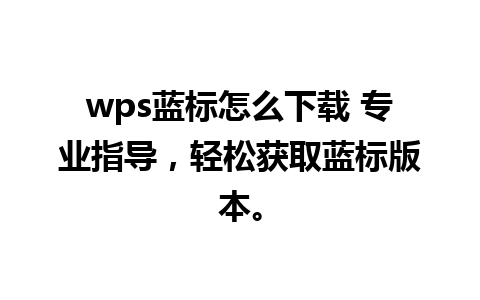 wps蓝标怎么下载 专业指导，轻松获取蓝标版本。